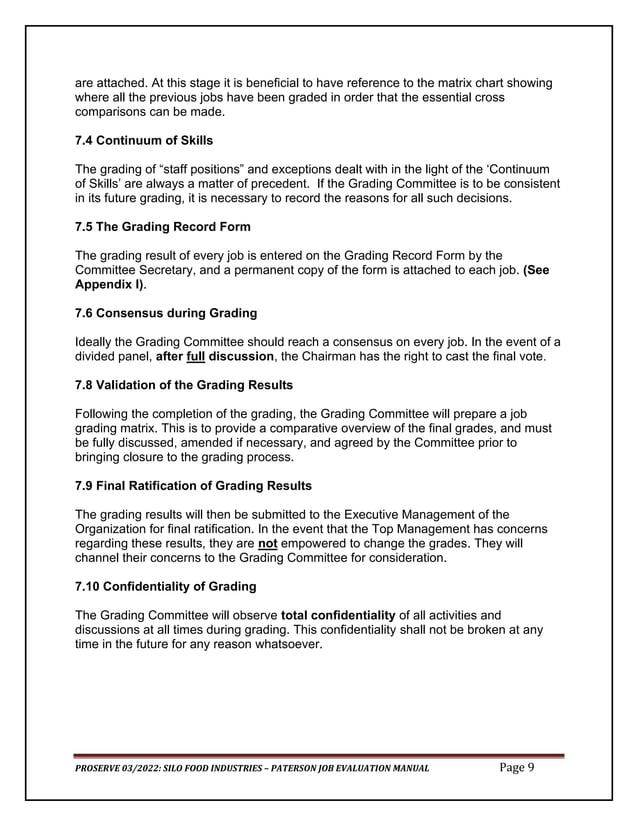 are attached. At this stage it is beneficial to have reference to the matrix chart showing where all the previous jobs have been graded in order that the essential cross comparisons can be made.

7.4 Continuum of Skills

The grading of “staff positions” and exceptions dealt with in the light of the ‘Continuum of Skills’ are always a matter of precedent. If the Grading Committee is to be consistent in its future grading, it is necessary to record the reasons for all such decisions.

7.5 The Grading Record Form

The grading result of every job is entered on the Grading Record Form by the Committee Secretary, and a permanent copy of the form is attached to each job. (See Appendix I).

7.6 Consensus during Grading

Ideally the Grading Committee should reach a consensus on every job. In the event of a divided panel, after full discussion, the Chairman has the right to cast the final vote.

7.8 Validation of the Grading Results

Following the completion of the grading, the Grading Committee will prepare a job grading matrix. This is to provide a comparative overview of the final grades, and must be fully discussed, amended if necessary, and agreed by the Committee prior to bringing closure to the grading process.

7.9 Final Ratification of Grading Results

The grading results will then be submitted to the Executive Management of the Organization for final ratification. In the event that the Top Management has concerns regarding these results, they are not empowered to change the grades. They will channel their concerns to the Grading Committee for consideration.

7.10 Confidentiality of Grading

The Grading Committee will observe total confidentiality of all activities and discussions at all times during grading. This confidentiality shall not be broken at any time in the future for any reason whatsoever.

PROSERVE 03/2022: SILO FOOD INDUSTRIES – PATERSON JOB EVALUATION MANUAL Page 9